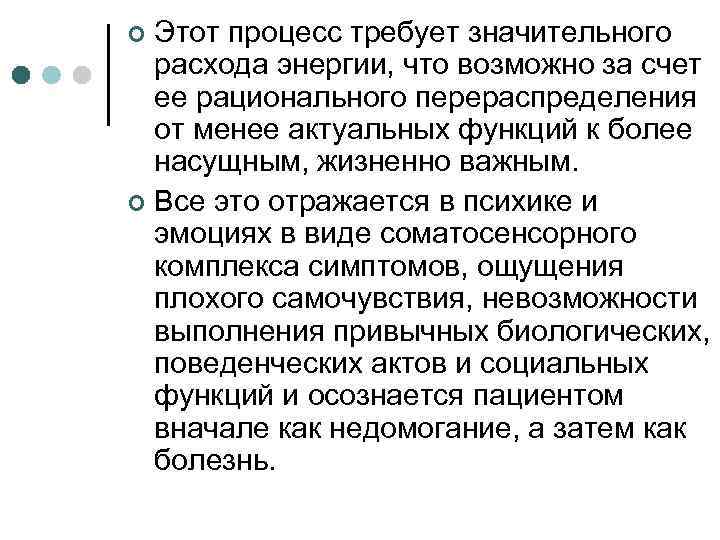 Этот процесс требует значительного расхода энергии, что возможно за счет ее рационального перераспределения от менее актуальных функций к более насущным, жизненно важным.

Все это отражается в психике и эмоциях в виде соматосенсорного комплекса симптомов, ощущения плохого самочувствия, невозможности выполнения привычных биологических, поведенческих актов и социальных функций и осознается пациентом вначале как недомогание, а затем как болезнь.